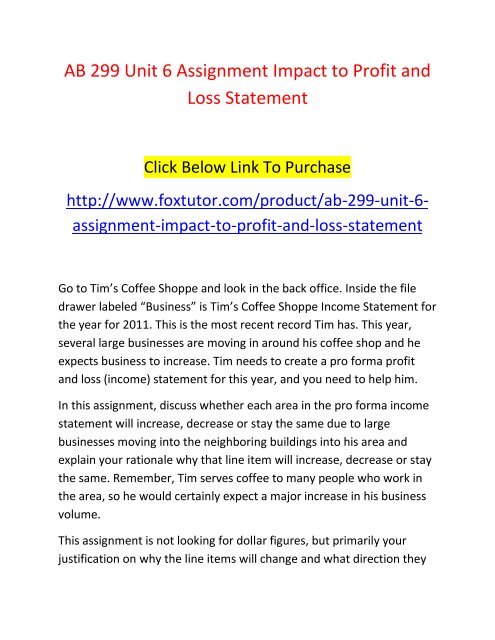 AB 299 Unit 6 Assignment Impact to Profit and Loss Statement

Click Below Link To Purchase

http://www.foxtutor.com/product/ab-299-unit-6-assignment-impact-to-profit-and-loss-statement

Go to Tim's Coffee Shoppe and look in the back office. Inside the file drawer labeled "Business" is Tim's Coffee Shoppe Income Statement for the year for 2011. This is the most recent record Tim has. This year, several large businesses are moving in around his coffee shop and he expects business to increase. Tim needs to create a pro forma profit and loss (income) statement for this year, and you need to help him.

In this assignment, discuss whether each area in the pro forma income statement will increase, decrease or stay the same due to large businesses moving into the neighboring buildings into his area and explain your rationale why that line item will increase, decrease or stay the same. Remember, Tim serves coffee to many people who work in the area, so he would certainly expect a major increase in his business volume.

This assignment is not looking for dollar figures, but primarily your justification on why the line items will change and what direction they